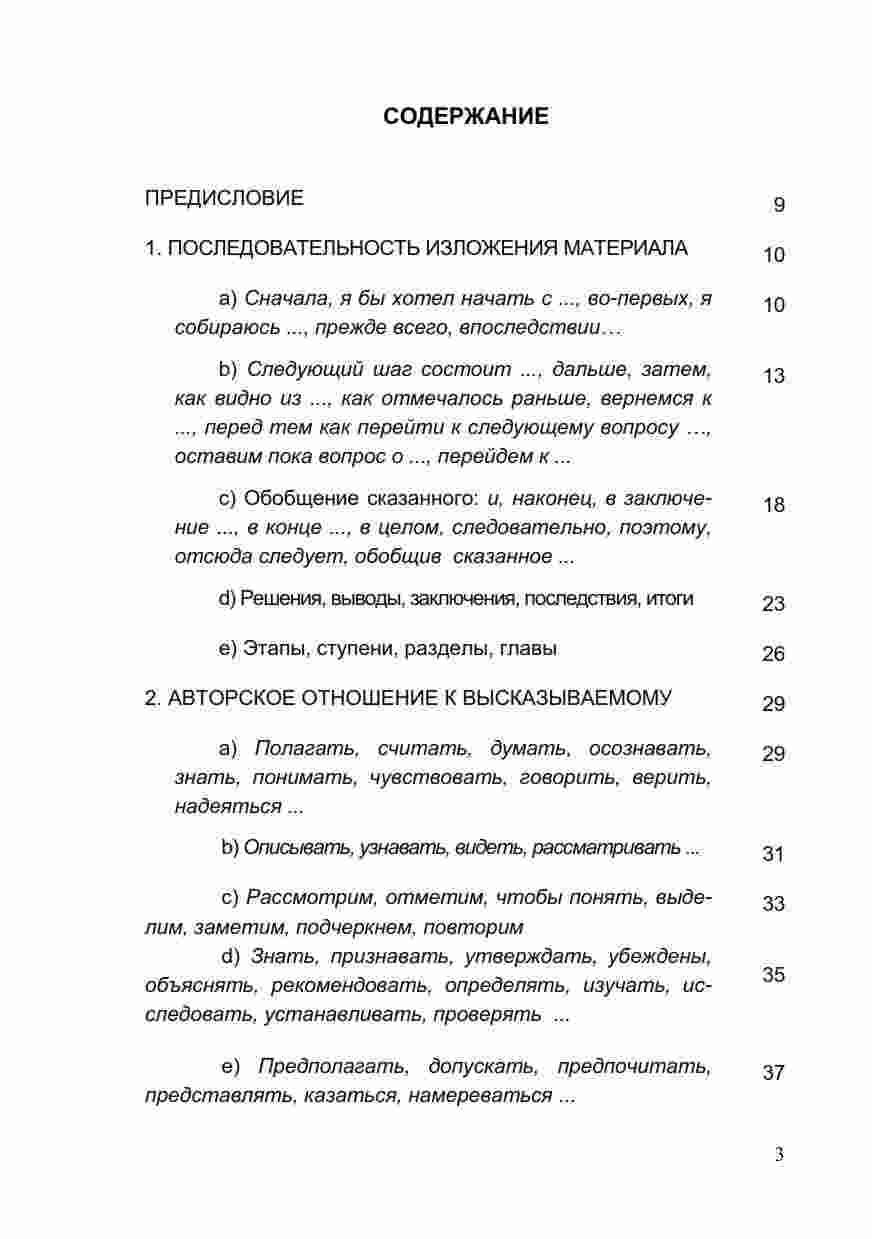 СОДЕРЖАНИЕ

ПРЕДИСЛОВИЕ 9

1. ПОСЛЕДОВАТЕЛЬНОСТЬ ИЗЛОЖЕНИЯ МАТЕРИАЛА 10

a) Сначала, я бы хотел начать с ..., во-первых, я собираюсь ..., прежде всего, впоследствии… 10

b) Следующий шаг состоит ..., дальше, затем, как видно из ..., как отмечалось раньше, вернемся к ..., перед тем как перейти к следующему вопросу …, оставим пока вопрос о ..., перейдем к ... 13

c) Обобщение сказанного: и, наконец, в заключение ..., в конце ..., в целом, следовательно, поэтому, отсюда следует, обобщив сказанное ... 18

d) Решения, выводы, заключения, последствия, итоги 23

e) Этапы, ступени, разделы, главы 26

2. АВТОРСКОЕ ОТНОШЕНИЕ К ВЫСКАЗЫВАЕМОМУ 29

a) Полагать, считать, думать, осознавать, знать, понимать, чувствовать, говорить, верить, надеяться ... 29

b) Описывать, узнавать, видеть, рассматривать ... 31

c) Рассмотрим, отметим, чтобы понять, выделим, заметим, подчеркнем, повторим 33

d) Знать, признавать, утверждать, убеждены, объяснять, рекомендовать, определять, изучать, исследовать, устанавливать, проверять ... 35

e) Предполагать, допускать, предпочитать, представлять, казаться, намереваться ... 37

3